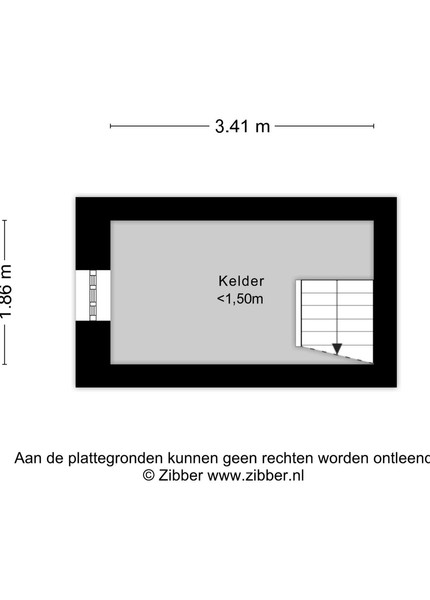 3.41 m

1.86 m

Kelder
<1,50m

Aan de plattegronden kunnen geen rechten worden ontleend
© Zibber www.zibber.nl